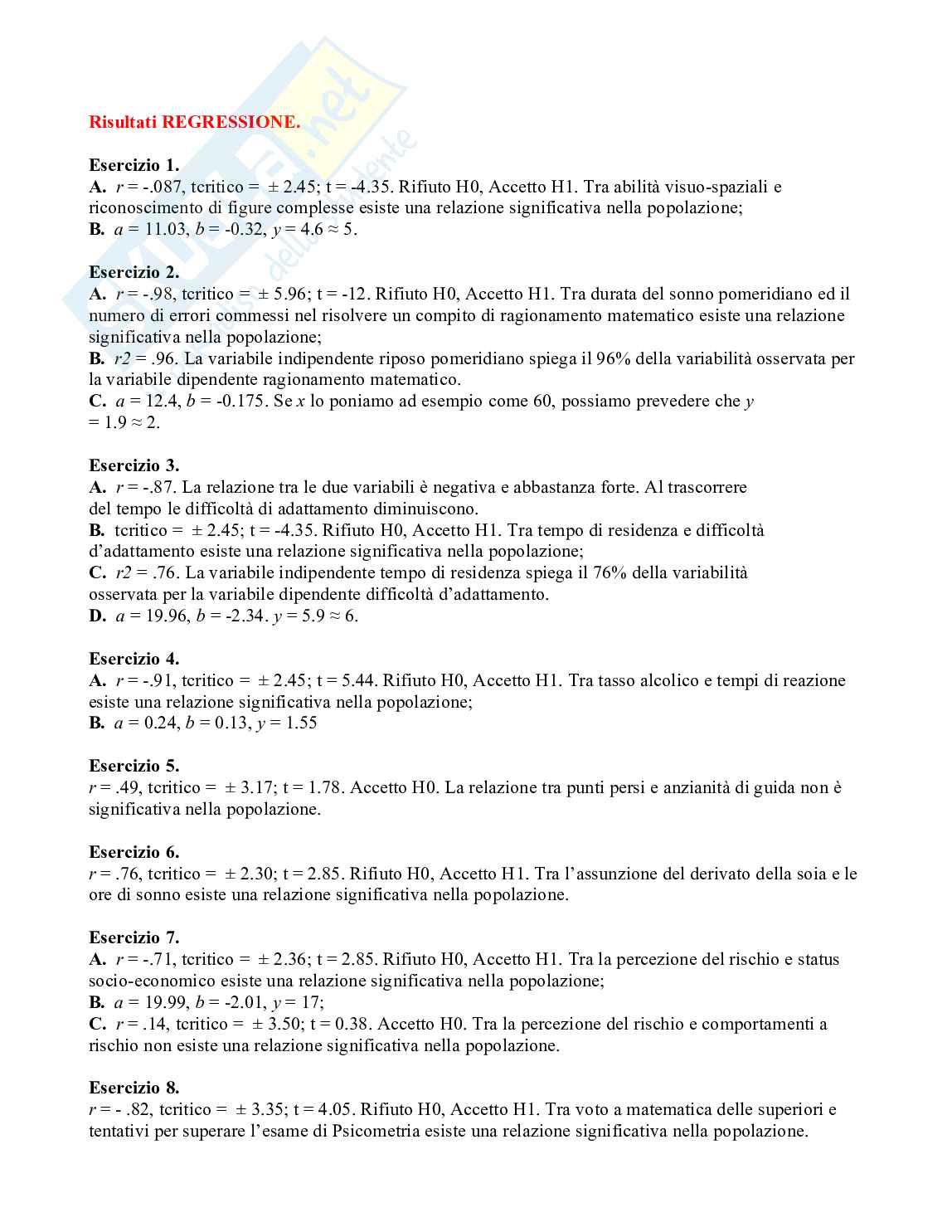 Risultati REGRESSIONE.

Esercizio 1.
A. $r$ = -.087, tcritico = ± 2.45; t = -4.35. Rifiuto H0, Accetto H1. Tra abilità visuo-spaziali e riconoscimento di figure complesse esiste una relazione significativa nella popolazione;
B. $a$ = 11.03, $b$ = -0.32, $y$ = 4.6 ≈ 5.

Esercizio 2.
A. $r$ = -.98, tcritico = ± 5.96; t = -12. Rifiuto H0, Accetto H1. Tra durata del sonno pomeridiano ed il numero di errori commessi nel risolvere un compito di ragionamento matematico esiste una relazione significativa nella popolazione;
B. $r2$ = .96. La variabile indipendente riposo pomeridiano spiega il 96% della variabilità osservata per la variabile dipendente ragionamento matematico.
C. $a$ = 12.4, $b$ = -0.175. Se $x$ lo poniamo ad esempio come 60, possiamo prevedere che $y$ = 1.9 ≈ 2.

Esercizio 3.
A. $r$ = -.87. La relazione tra le due variabili è negativa e abbastanza forte. Al trascorrere del tempo le difficoltà di adattamento diminuiscono.
B. tcritico = ± 2.45; t = -4.35. Rifiuto H0, Accetto H1. Tra tempo di residenza e difficoltà d'adattamento esiste una relazione significativa nella popolazione;
C. $r2$ = .76. La variabile indipendente tempo di residenza spiega il 76% della variabilità osservata per la variabile dipendente difficoltà d'adattamento.
D. $a$ = 19.96, $b$ = -2.34. $y$ = 5.9 ≈ 6.

Esercizio 4.
A. $r$ = -.91, tcritico = ± 2.45; t = 5.44. Rifiuto H0, Accetto H1. Tra tasso alcolico e tempi di reazione esiste una relazione significativa nella popolazione;
B. $a$ = 0.24, $b$ = 0.13, $y$ = 1.55

Esercizio 5.
$r$ = .49, tcritico = ± 3.17; t = 1.78. Accetto H0. La relazione tra punti persi e anzianità di guida non è significativa nella popolazione.

Esercizio 6.
$r$ = .76, tcritico = ± 2.30; t = 2.85. Rifiuto H0, Accetto H1. Tra l'assunzione del derivato della soia e le ore di sonno esiste una relazione significativa nella popolazione.

Esercizio 7.
A. $r$ = -.71, tcritico = ± 2.36; t = 2.85. Rifiuto H0, Accetto H1. Tra la percezione del rischio e status socio-economico esiste una relazione significativa nella popolazione;
B. $a$ = 19.99, $b$ = -2.01, $y$ = 17;
C. $r$ = .14, tcritico = ± 3.50; t = 0.38. Accetto H0. Tra la percezione del rischio e comportamenti a rischio non esiste una relazione significativa nella popolazione.

Esercizio 8.
$r$ = - .82, tcritico = ± 3.35; t = 4.05. Rifiuto H0, Accetto H1. Tra voto a matematica delle superiori e tentativi per superare l'esame di Psicometria esiste una relazione significativa nella popolazione.